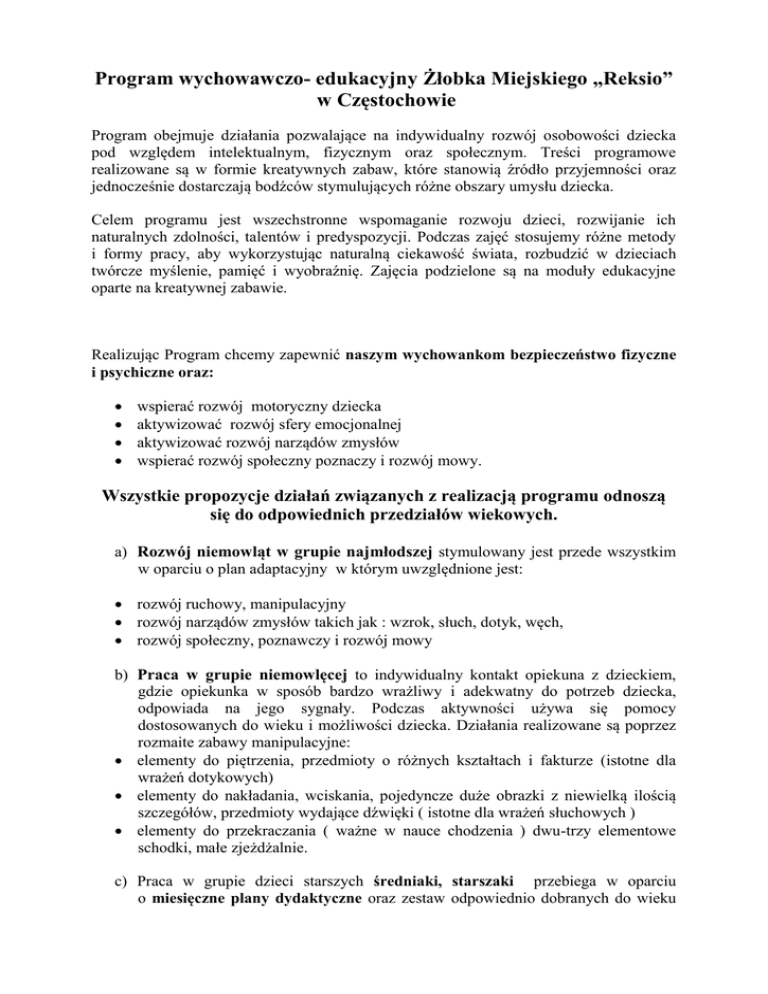 Program wychowawczo- edukacyjny Żłobka Miejskiego „Reksio” w Częstochowie

Program obejmuje działania pozwalające na indywidualny rozwój osobowości dziecka pod względem intelektualnym, fizycznym oraz społecznym. Treści programowe realizowane są w formie kreatywnych zabaw, które stanowią źródło przyjemności oraz jednocześnie dostarczają bodźców stymulujących różne obszary umysłu dziecka.

Celem programu jest wszechstronne wspomaganie rozwoju dzieci, rozwijanie ich naturalnych zdolności, talentów i predyspozycji. Podczas zajęć stosujemy różne metody i formy pracy, aby wykorzystując naturalną ciekawość świata, rozbudzić w dzieciach twórcze myślenie, pamięć i wyobraźnię. Zajęcia podzielone są na moduły edukacyjne oparte na kreatywnej zabawie.

Realizując Program chcemy zapewnić naszym wychowankom bezpieczeństwo fizyczne i psychiczne oraz:

• wspierać rozwój motoryczny dziecka
• aktywizować rozwój sfery emocjonalnej
• aktywizować rozwój narządów zmysłów
• wspierać rozwój społeczny poznaczy i rozwój mowy.

Wszystkie propozycje działań związanych z realizacją programu odnoszą się do odpowiednich przedziałów wiekowych.

a) Rozwój niemowląt w grupie najmłodszej stymulowany jest przede wszystkim w oparciu o plan adaptacyjny w którym uwzględnione jest:

• rozwój ruchowy, manipulacyjny
• rozwój narządów zmysłów takich jak : wzrok, słuch, dotyk, węch,
• rozwój społeczny, poznawczy i rozwój mowy

b) Praca w grupie niemowlęcej to indywidualny kontakt opiekuna z dzieckiem, gdzie opiekunka w sposób bardzo wrażliwy i adekwatny do potrzeb dziecka, odpowiada na jego sygnały. Podczas aktywności używa się pomocy dostosowanych do wieku i możliwości dziecka. Działania realizowane są poprzez rozmaite zabawy manipulacyjne:
• elementy do piętrzenia, przedmioty o różnych kształtach i fakturze (istotne dla wrażeń dotykowych)
• elementy do nakładania, wciskania, pojedyncze duże obrazki z niewielką ilością szczegółów, przedmioty wydające dźwięki ( istotne dla wrażeń słuchowych )
• elementy do przekraczania ( ważne w nauce chodzenia ) dwu-trzy elementowe schodki, małe zjeżdżalnie.

c) Praca w grupie dzieci starszych średniaki, starszaki przebiega w oparciu o miesięczne plany dydaktyczne oraz zestaw odpowiednio dobranych do wieku